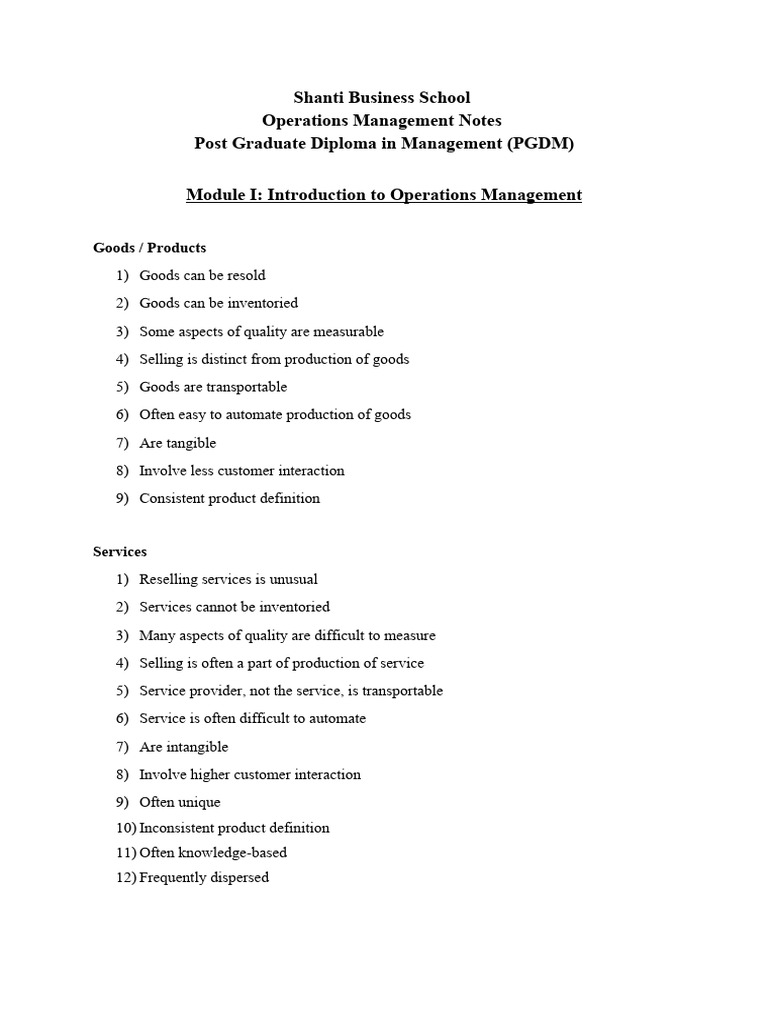 Shanti Business School
Operations Management Notes
Post Graduate Diploma in Management (PGDM)

Module I: Introduction to Operations Management

Goods / Products

1) Goods can be resold
2) Goods can be inventoried
3) Some aspects of quality are measurable
4) Selling is distinct from production of goods
5) Goods are transportable
6) Often easy to automate production of goods
7) Are tangible
8) Involve less customer interaction
9) Consistent product definition

Services

1) Reselling services is unusual
2) Services cannot be inventoried
3) Many aspects of quality are difficult to measure
4) Selling is often a part of production of service
5) Service provider, not the service, is transportable
6) Service is often difficult to automate
7) Are intangible
8) Involve higher customer interaction
9) Often unique
10) Inconsistent product definition
11) Often knowledge-based
12) Frequently dispersed